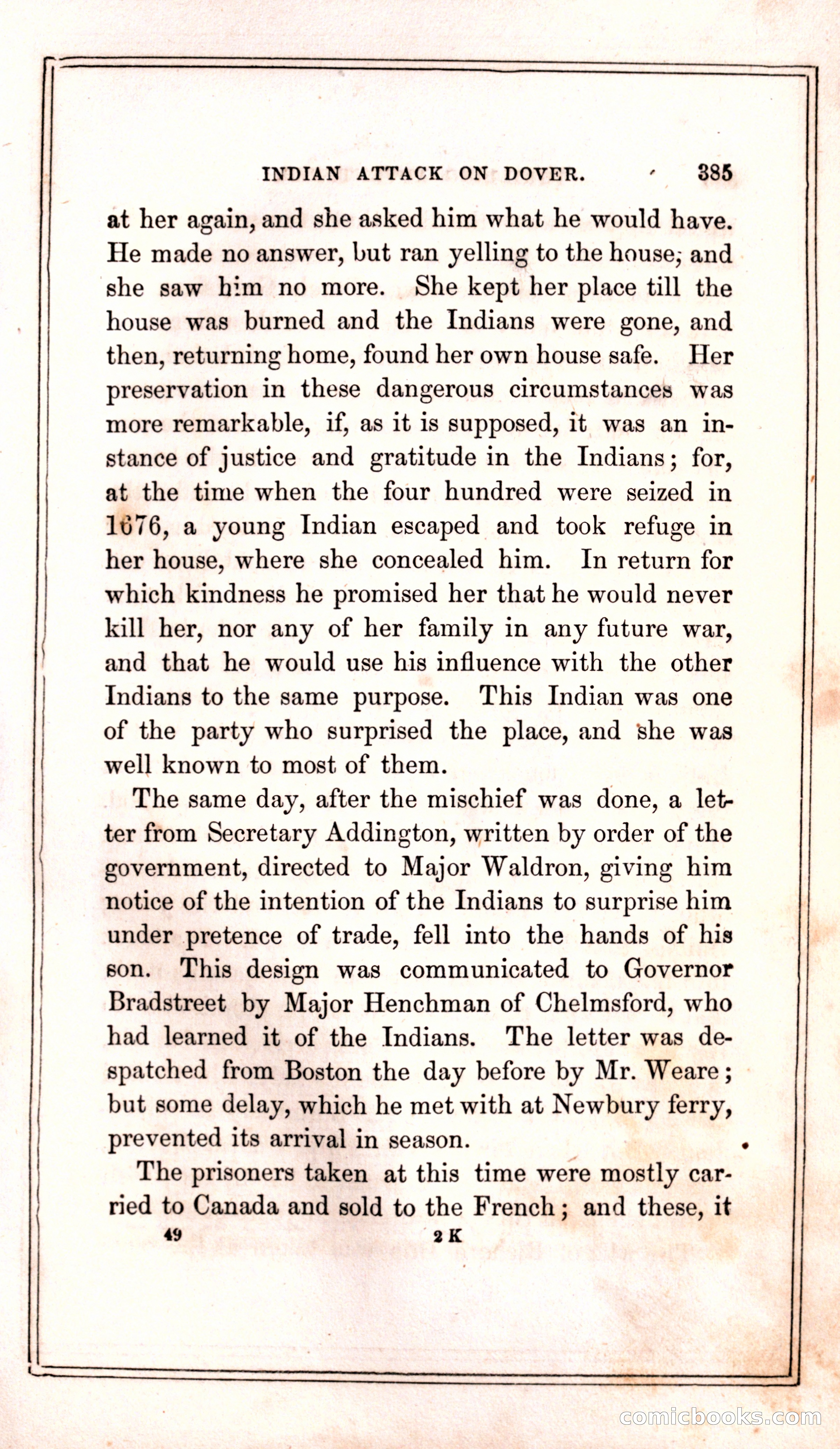 INDIAN ATTACK ON DOVER. 385

at her again, and she asked him what he would have. He made no answer, but ran yelling to the house; and she saw him no more. She kept her place till the house was burned and the Indians were gone, and then, returning home, found her own house safe. Her preservation in these dangerous circumstances was more remarkable, if, as it is supposed, it was an instance of justice and gratitude in the Indians; for, at the time when the four hundred were seized in 1676, a young Indian escaped and took refuge in her house, where she concealed him. In return for which kindness he promised her that he would never kill her, nor any of her family in any future war, and that he would use his influence with the other Indians to the same purpose. This Indian was one of the party who surprised the place, and she was well known to most of them.

The same day, after the mischief was done, a letter from Secretary Addington, written by order of the government, directed to Major Waldron, giving him notice of the intention of the Indians to surprise him under pretence of trade, fell into the hands of his son. This design was communicated to Governor Bradstreet by Major Henchman of Chelmsford, who had learned it of the Indians. The letter was despatched from Boston the day before by Mr. Weare; but some delay, which he met with at Newbury ferry, prevented its arrival in season.

The prisoners taken at this time were mostly carried to Canada and sold to the French; and these, it

49 2 K

comicbooks.com